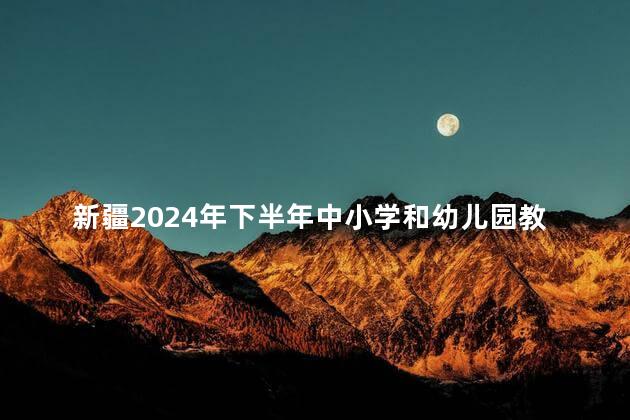 新疆2024年下半年中小学和幼儿园教